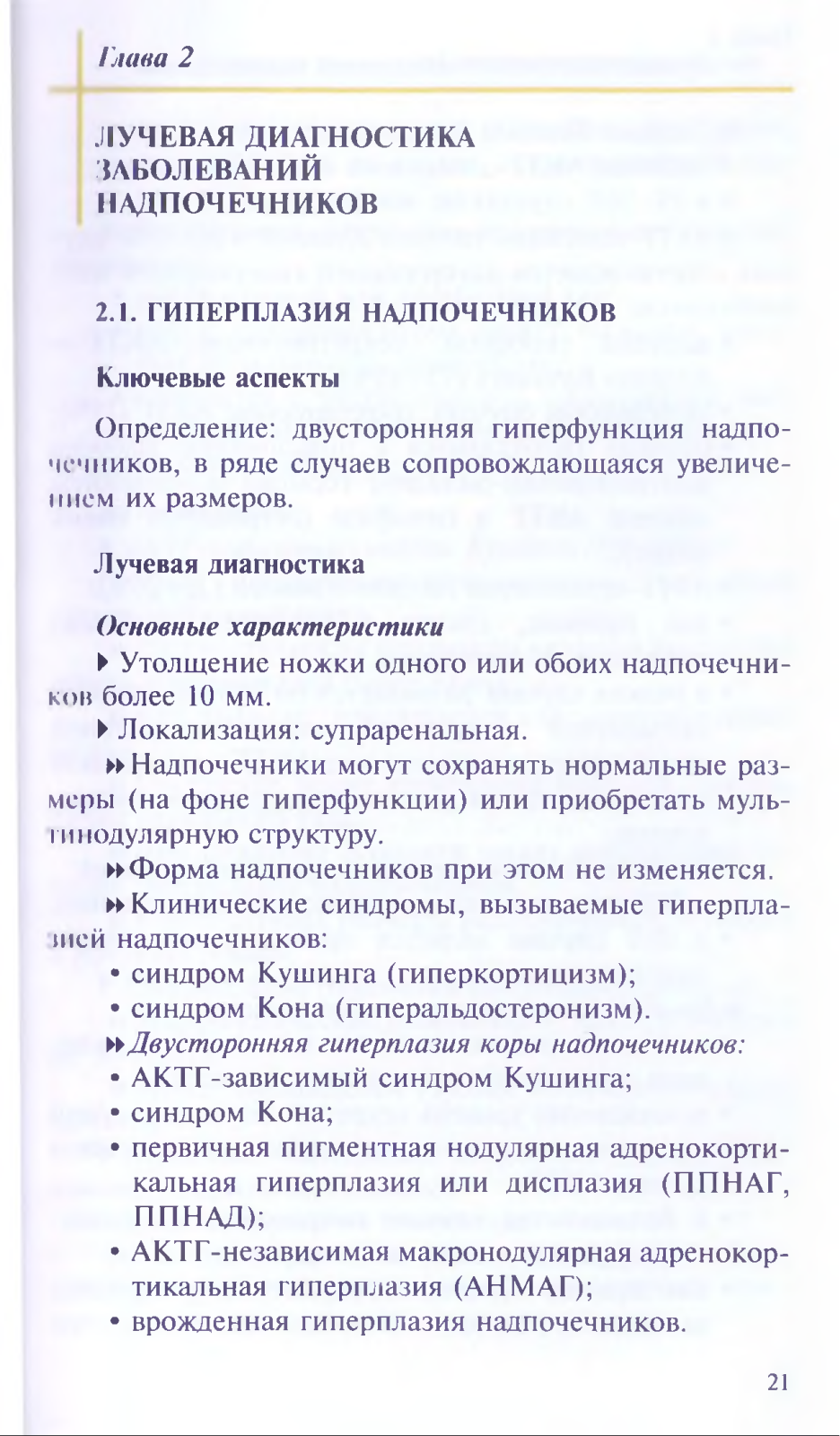 Глава 2

ЛУЧЕВАЯ ДИАГНОСТИКА ЗАБОЛЕВАНИЙ НАДПОЧЕЧНИКОВ

2.1. ГИПЕРПЛАЗИЯ НАДПОЧЕЧНИКОВ

Ключевые аспекты

Определение: двусторонняя гиперфункция надпочечников, в ряде случаев сопровождающаяся увеличением их размеров.

Лучевая диагностика

Основные характеристики

▸ Утолщение ножки одного или обоих надпочечников более 10 мм.

▸ Локализация: супраренальная.

▸▸ Надпочечники могут сохранять нормальные размеры (на фоне гиперфункции) или приобретать мультинодулярную структуру.

▸▸ Форма надпочечников при этом не изменяется.

▸▸ Клинические синдромы, вызываемые гиперплазией надпочечников:
• синдром Кушинга (гиперкортицизм);
• синдром Кона (гиперальдостеронизм).

▸▸ Двусторонняя гиперплазия коры надпочечников:
• АКТГ-зависимый синдром Кушинга;
• синдром Кона;
• первичная пигментная нодулярная адренокортикальная гиперплазия или дисплазия (ППНАГ, ППНАД);
• АКТГ-независимая макронодулярная адренокортикальная гиперплазия (АНМАГ);
• врожденная гиперплазия надпочечников.

21